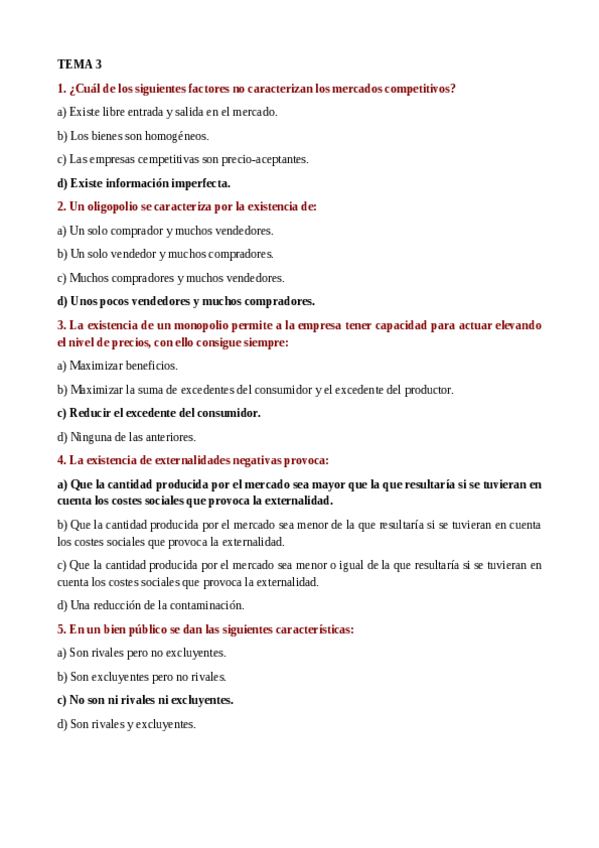 TEMA 3

1. ¿Cuál de los siguientes factores no caracterizan los mercados competitivos?

a) Existe libre entrada y salida en el mercado.

b) Los bienes son homogéneos.

c) Las empresas cempetitivas son precio-aceptantes.

d) Existe información imperfecta.

2. Un oligopolio se caracteriza por la existencia de:

a) Un solo comprador y muchos vendedores.

b) Un solo vendedor y muchos compradores.

c) Muchos compradores y muchos vendedores.

d) Unos pocos vendedores y muchos compradores.

3. La existencia de un monopolio permite a la empresa tener capacidad para actuar elevando el nivel de precios, con ello consigue siempre:

a) Maximizar beneficios.

b) Maximizar la suma de excedentes del consumidor y el excedente del productor.

c) Reducir el excedente del consumidor.

d) Ninguna de las anteriores.

4. La existencia de externalidades negativas provoca:

a) Que la cantidad producida por el mercado sea mayor que la que resultaría si se tuvieran en cuenta los costes sociales que provoca la externalidad.

b) Que la cantidad producida por el mercado sea menor de la que resultaría si se tuvieran en cuenta los costes sociales que provoca la externalidad.

c) Que la cantidad producida por el mercado sea menor o igual de la que resultaría si se tuvieran en cuenta los costes sociales que provoca la externalidad.

d) Una reducción de la contaminación.

5. En un bien público se dan las siguientes características:

a) Son rivales pero no excluyentes.

b) Son excluyentes pero no rivales.

c) No son ni rivales ni excluyentes.

d) Son rivales y excluyentes.